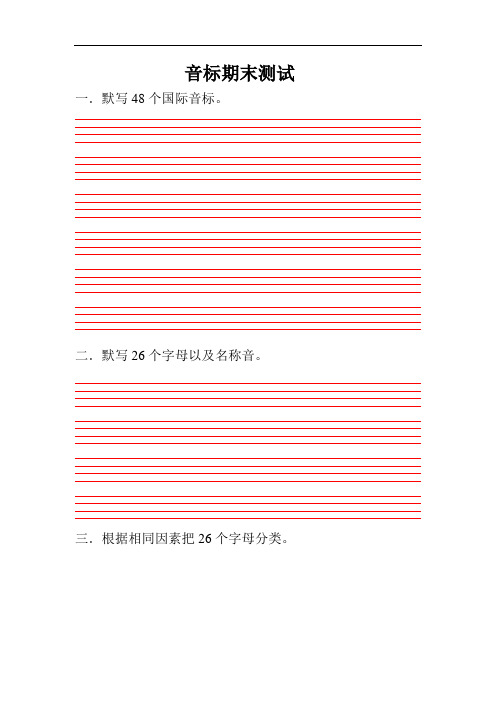 音标期末测试

一．默写 48 个国际音标。

二．默写 26 个字母以及名称音。

三．根据相同因素把 26 个字母分类。